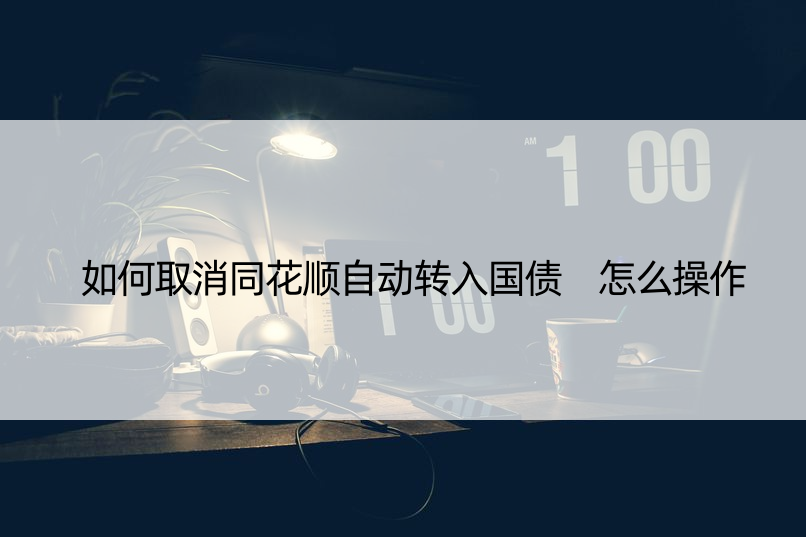 AM 1 00

如何取消同花顺自动转入国债　怎么操作

1 00